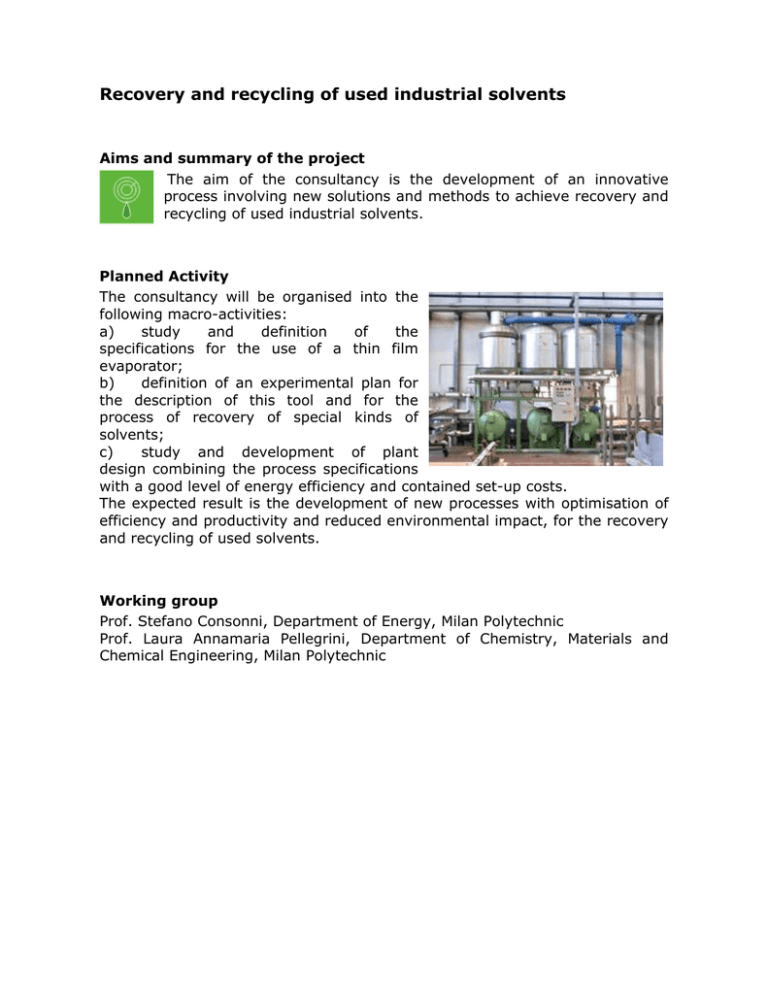 Recovery and recycling of used industrial solvents

Aims and summary of the project

The aim of the consultancy is the development of an innovative process involving new solutions and methods to achieve recovery and recycling of used industrial solvents.

Planned Activity

The consultancy will be organised into the following macro-activities:
a) study and definition of the specifications for the use of a thin film evaporator;
b) definition of an experimental plan for the description of this tool and for the process of recovery of special kinds of solvents;
c) study and development of plant design combining the process specifications with a good level of energy efficiency and contained set-up costs.
The expected result is the development of new processes with optimisation of efficiency and productivity and reduced environmental impact, for the recovery and recycling of used solvents.

Working group

Prof. Stefano Consonni, Department of Energy, Milan Polytechnic
Prof. Laura Annamaria Pellegrini, Department of Chemistry, Materials and Chemical Engineering, Milan Polytechnic